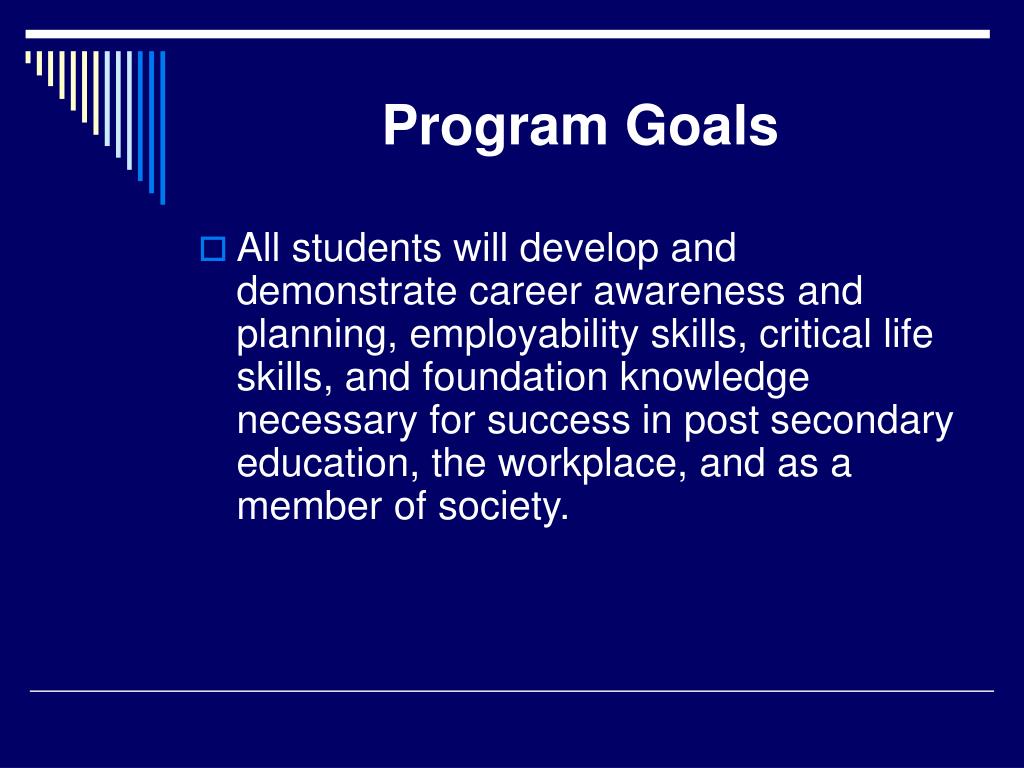 Program Goals

All students will develop and demonstrate career awareness and planning, employability skills, critical life skills, and foundation knowledge necessary for success in post secondary education, the workplace, and as a member of society.